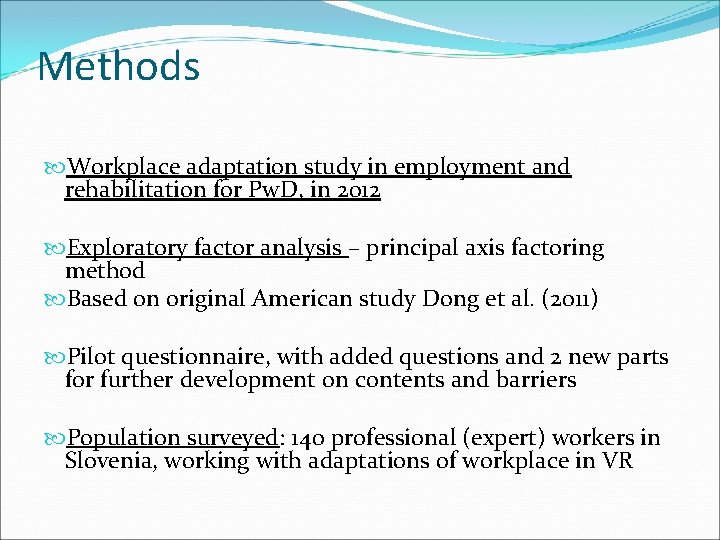 Methods

Workplace adaptation study in employment and rehabilitation for PwD, in 2012

Exploratory factor analysis – principal axis factoring method

Based on original American study Dong et al. (2011)

Pilot questionnaire, with added questions and 2 new parts for further development on contents and barriers

Population surveyed: 140 professional (expert) workers in Slovenia, working with adaptations of workplace in VR